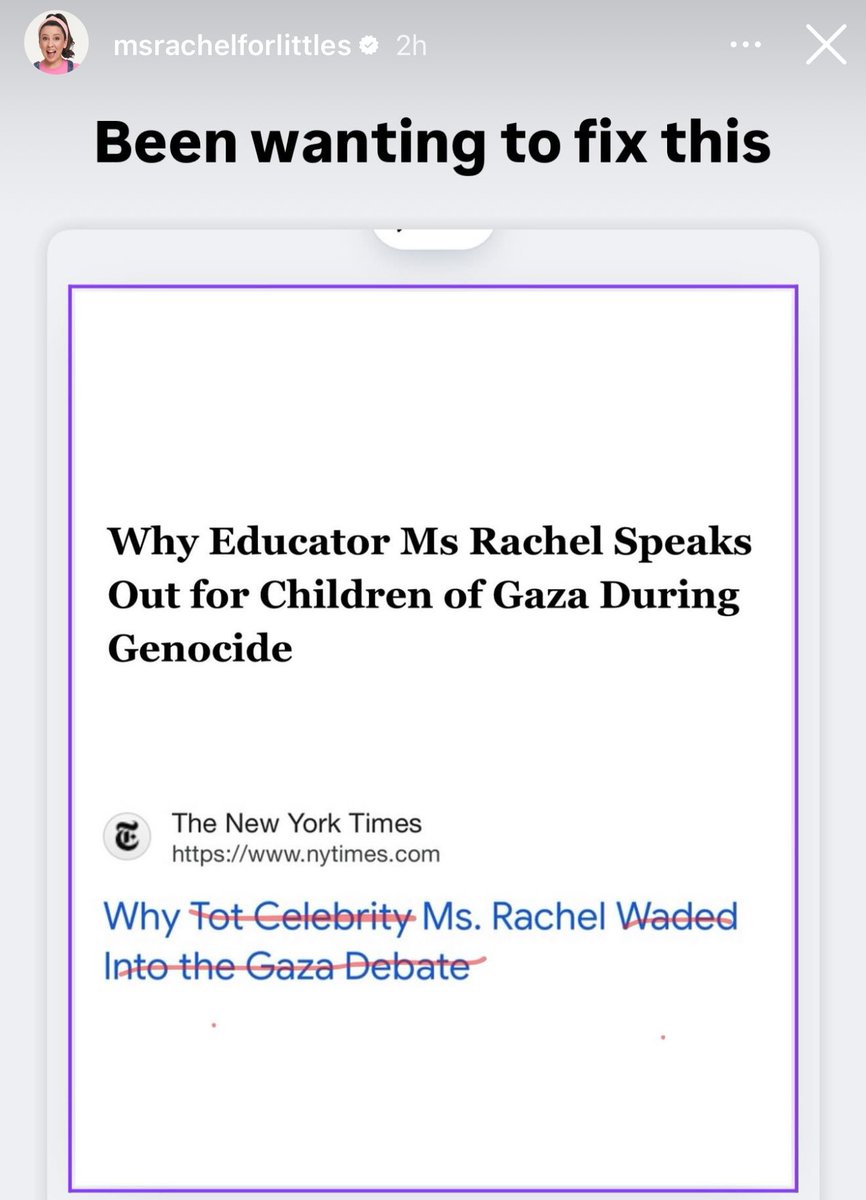 msrachelforlittles 2h

Been wanting to fix this

Why Educator Ms Rachel Speaks Out for Children of Gaza During Genocide

The New York Times
https://www.nytimes.com

Why Tot Celebrity Ms. Rachel Waded Into the Gaza Debate